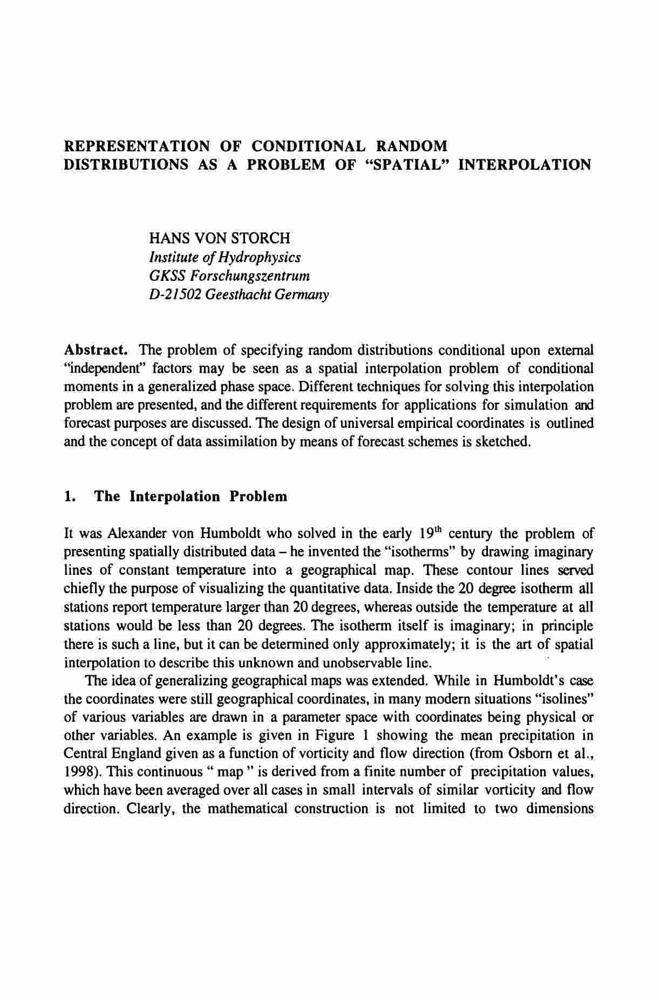 REPRESENTATION OF CONDITIONAL RANDOM DISTRIBUTIONS AS A PROBLEM OF "SPATIAL" INTERPOLATION

HANS VON STORCH
Institute of Hydrophysics
GKSS Forschungszentrum
D-21502 Geesthacht Germany

Abstract. The problem of specifying random distributions conditional upon external "independent" factors may be seen as a spatial interpolation problem of conditional moments in a generalized phase space. Different techniques for solving this interpolation problem are presented, and the different requirements for applications for simulation and forecast purposes are discussed. The design of universal empirical coordinates is outlined and the concept of data assimilation by means of forecast schemes is sketched.

1. The Interpolation Problem

It was Alexander von Humboldt who solved in the early $19^{th}$ century the problem of presenting spatially distributed data – he invented the "isotherms" by drawing imaginary lines of constant temperature into a geographical map. These contour lines served chiefly the purpose of visualizing the quantitative data. Inside the 20 degree isotherm all stations report temperature larger than 20 degrees, whereas outside the temperature at all stations would be less than 20 degrees. The isotherm itself is imaginary; in principle there is such a line, but it can be determined only approximately; it is the art of spatial interpolation to describe this unknown and unobservable line.

The idea of generalizing geographical maps was extended. While in Humboldt's case the coordinates were still geographical coordinates, in many modern situations "isolines" of various variables are drawn in a parameter space with coordinates being physical or other variables. An example is given in Figure 1 showing the mean precipitation in Central England given as a function of vorticity and flow direction (from Osborn et al., 1998). This continuous " map " is derived from a finite number of precipitation values, which have been averaged over all cases in small intervals of similar vorticity and flow direction. Clearly, the mathematical construction is not limited to two dimensions